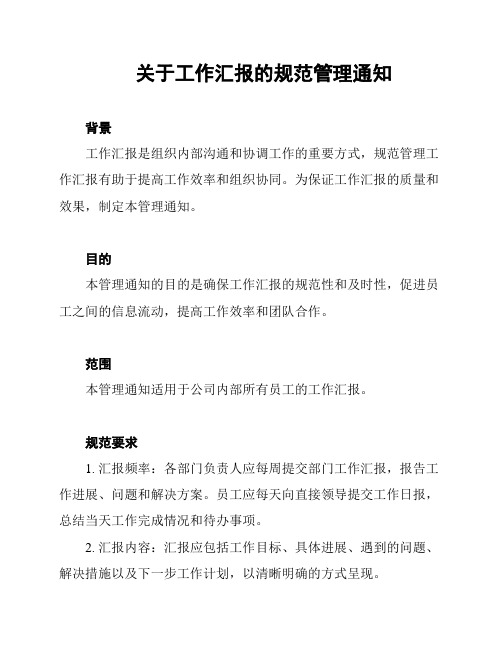 关于工作汇报的规范管理通知

背景

工作汇报是组织内部沟通和协调工作的重要方式，规范管理工作汇报有助于提高工作效率和组织协同。为保证工作汇报的质量和效果，制定本管理通知。

目的

本管理通知的目的是确保工作汇报的规范性和及时性，促进员工之间的信息流动，提高工作效率和团队合作。

范围

本管理通知适用于公司内部所有员工的工作汇报。

规范要求

1. 汇报频率：各部门负责人应每周提交部门工作汇报，报告工作进展、问题和解决方案。员工应每天向直接领导提交工作日报，总结当天工作完成情况和待办事项。

2. 汇报内容：汇报应包括工作目标、具体进展、遇到的问题、解决措施以及下一步工作计划，以清晰明确的方式呈现。